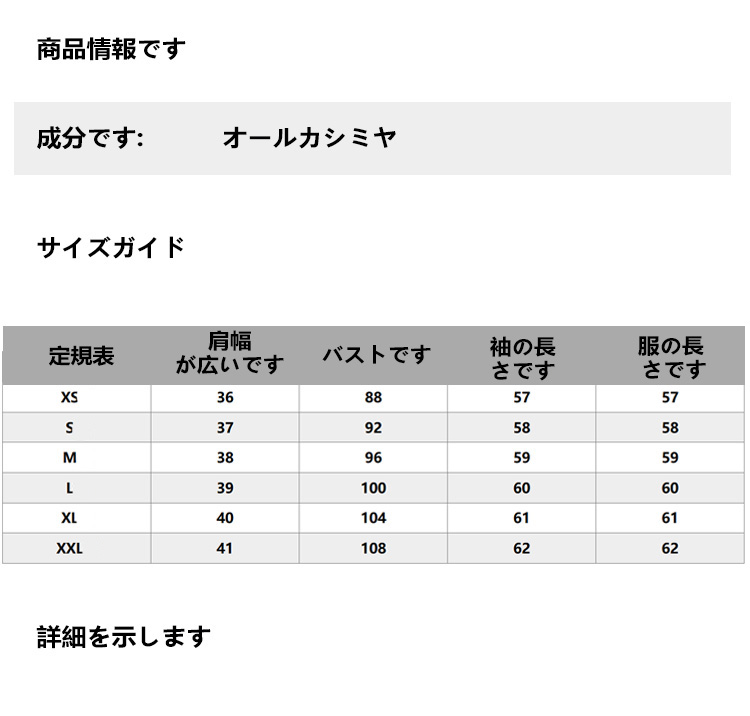 商品情報です

成分です:　　オールカシミヤ

サイズガイド

| 定規表 | 肩幅が広いです | バストです | 袖の長さです | 服の長さです |
|---|---|---|---|---|
| XS | 36 | 88 | 57 | 57 |
| S | 37 | 92 | 58 | 58 |
| M | 38 | 96 | 59 | 59 |
| L | 39 | 100 | 60 | 60 |
| XL | 40 | 104 | 61 | 61 |
| XXL | 41 | 108 | 62 | 62 |

詳細を示します